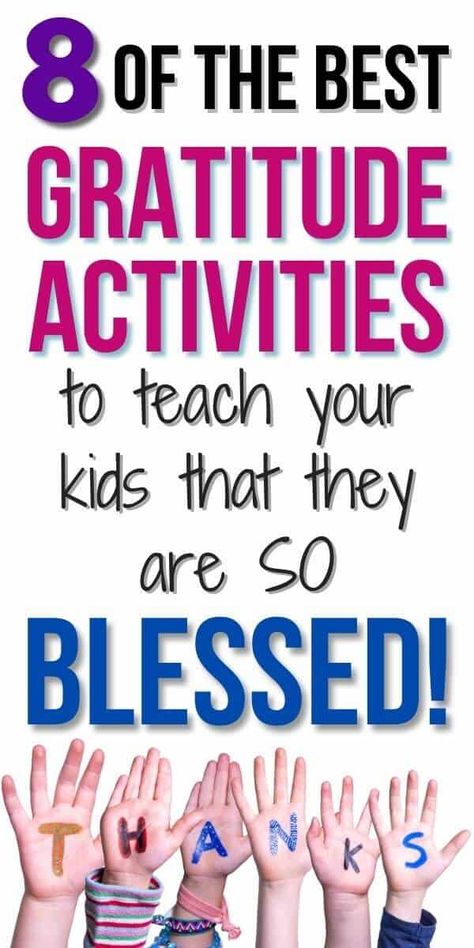 8 OF THE BEST
GRATITUDE ACTIVITIES
to teach your kids that they are SO
BLESSED!

T H A N K S